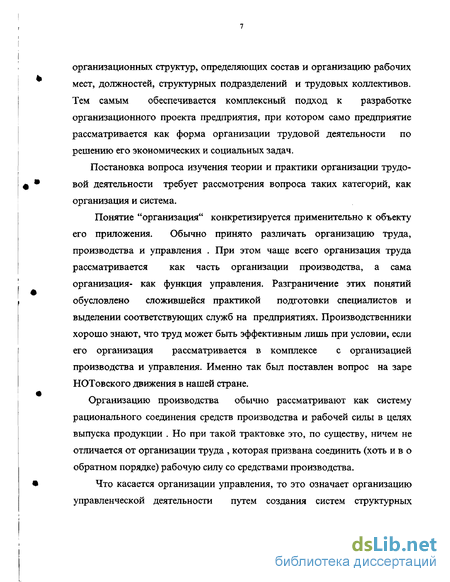 7

организационных структур, определяющих состав и организацию рабочих мест, должностей, структурных подразделений и трудовых коллективов. Тем самым обеспечивается комплексный подход к разработке организационного проекта предприятия, при котором само предприятие рассматривается как форма организации трудовой деятельности по решению его экономических и социальных задач.

Постановка вопроса изучения теории и практики организации трудовой деятельности требует рассмотрения вопроса таких категорий, как организация и система.

Понятие "организация" конкретизируется применительно к объекту его приложения. Обычно принято различать организацию труда, производства и управления . При этом чаще всего организация труда рассматривается как часть организации производства, а сама организация- как функция управления. Разграничение этих понятий обусловлено сложившейся практикой подготовки специалистов и выделении соответствующих служб на предприятиях. Производственники хорошо знают, что труд может быть эффективным лишь при условии, если его организация рассматривается в комплексе с организацией производства и управления. Именно так был поставлен вопрос на заре НОТовского движения в нашей стране.

Организацию производства обычно рассматривают как систему рационального соединения средств производства и рабочей силы в целях выпуска продукции . Но при такой трактовке это, по существу, ничем не отличается от организации труда , которая призвана соединить (хоть и в о обратном порядке) рабочую силу со средствами производства.

Что касается организации управления, то это означает организацию управленческой деятельности путем создания систем структурных

dsLib.net
библиотека диссертаций